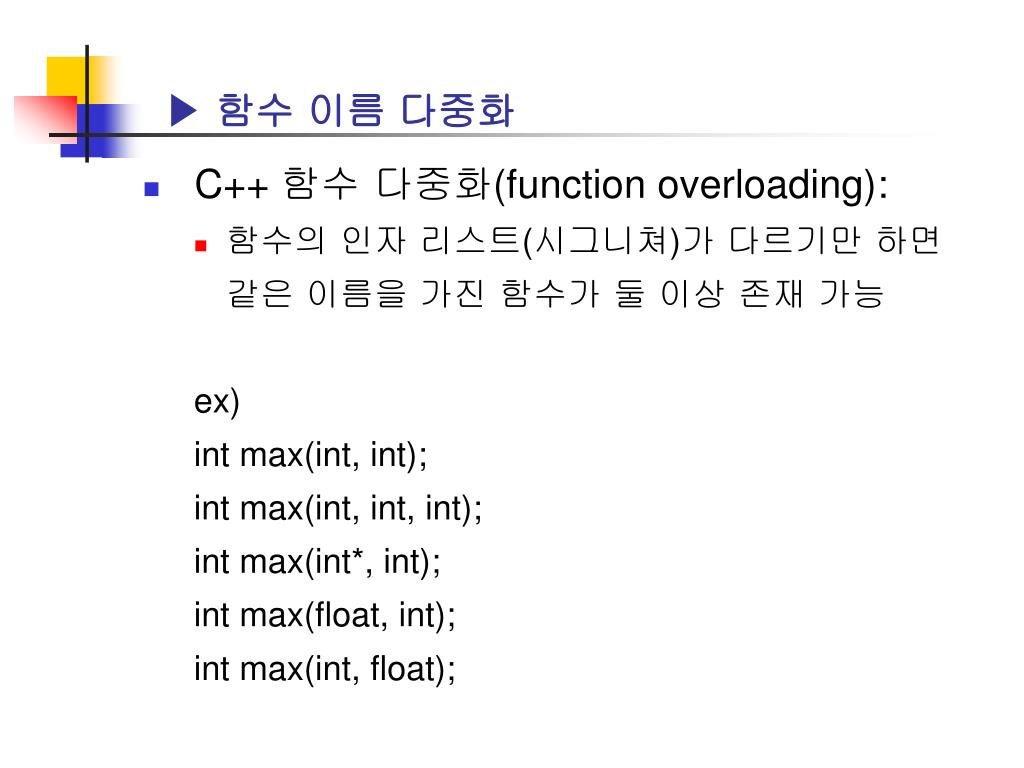 ▶ 함수 이름 다중화

C++ 함수 다중화(function overloading):

함수의 인자 리스트(시그니쳐)가 다르기만 하면 같은 이름을 가진 함수가 둘 이상 존재 가능

ex)
int max(int, int);
int max(int, int, int);
int max(int*, int);
int max(float, int);
int max(int, float);